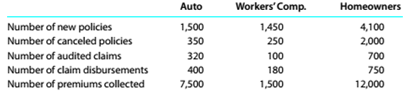 |  | Auto | Workers' Comp. | Homeowners |
|---|---|---|---|
| Number of new policies | 1,500 | 1,450 | 4,100 |
| Number of canceled policies | 350 | 250 | 2,000 |
| Number of audited claims | 320 | 100 | 700 |
| Number of claim disbursements | 400 | 180 | 750 |
| Number of premiums collected | 7,500 | 1,500 | 12,000 |